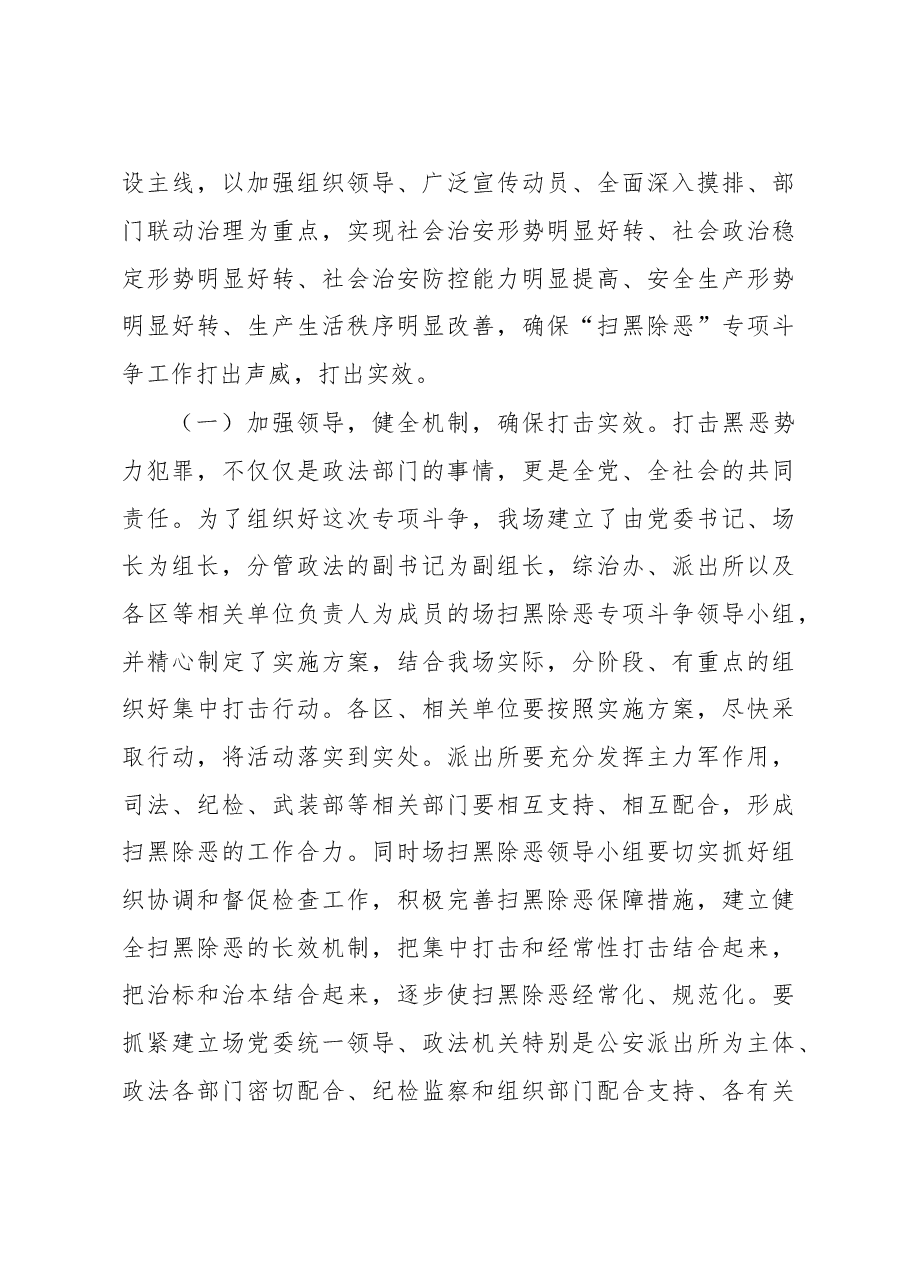 设主线，以加强组织领导、广泛宣传动员、全面深入摸排、部门联动治理为重点，实现社会治安形势明显好转、社会政治稳定形势明显好转、社会治安防控能力明显提高、安全生产形势明显好转、生产生活秩序明显改善，确保“扫黑除恶”专项斗争工作打出声威，打出实效。

（一）加强领导，健全机制，确保打击实效。打击黑恶势力犯罪，不仅仅是政法部门的事情，更是全党、全社会的共同责任。为了组织好这次专项斗争，我场建立了由党委书记、场长为组长，分管政法的副书记为副组长，综治办、派出所以及各区等相关单位负责人为成员的场扫黑除恶专项斗争领导小组，并精心制定了实施方案，结合我场实际，分阶段、有重点的组织好集中打击行动。各区、相关单位要按照实施方案，尽快采取行动，将活动落实到实处。派出所要充分发挥主力军作用，司法、纪检、武装部等相关部门要相互支持、相互配合，形成扫黑除恶的工作合力。同时场扫黑除恶领导小组要切实抓好组织协调和督促检查工作，积极完善扫黑除恶保障措施，建立健全扫黑除恶的长效机制，把集中打击和经常性打击结合起来，把治标和治本结合起来，逐步使扫黑除恶经常化、规范化。要抓紧建立场党委统一领导、政法机关特别是公安派出所为主体、政法各部门密切配合、纪检监察和组织部门配合支持、各有关